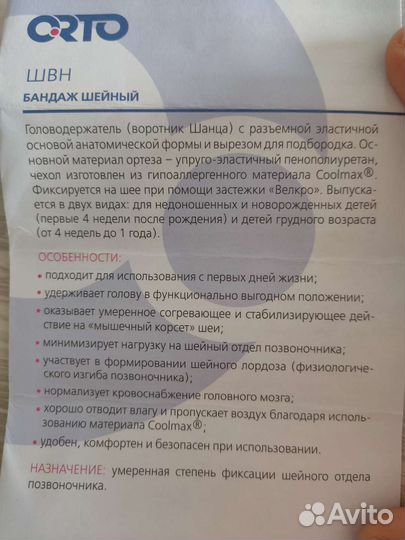 ORTO

ШВН

БАНДАЖ ШЕЙНЫЙ

Головодержатель (воротник Шанца) с разъемной эластичной основой анатомической формы и вырезом для подбородка. Основной материал ортеза – упруго-эластичный пенополиуретан, чехол изготовлен из гипоаллергенного материала Coolmax®. Фиксируется на шее при помощи застежки «Велкро». Выпускается в двух видах: для недоношенных и новорожденных детей (первые 4 недели после рождения) и детей грудного возраста (от 4 недель до 1 года).

ОСОБЕННОСТИ:

• подходит для использования с первых дней жизни;
• удерживает голову в функционально выгодном положении;
• оказывает умеренное согревающее и стабилизирующее действие на «мышечный корсет» шеи;
• минимизирует нагрузку на шейный отдел позвоночника;
• участвует в формировании шейного лордоза (физиологического изгиба позвоночника);
• нормализует кровоснабжение головного мозга;
• хорошо отводит влагу и пропускает воздух благодаря использованию материала Coolmax®;
• удобен, комфортен и безопасен при использовании.

НАЗНАЧЕНИЕ: умеренная степень фиксации шейного отдела позвоночника.

Avito